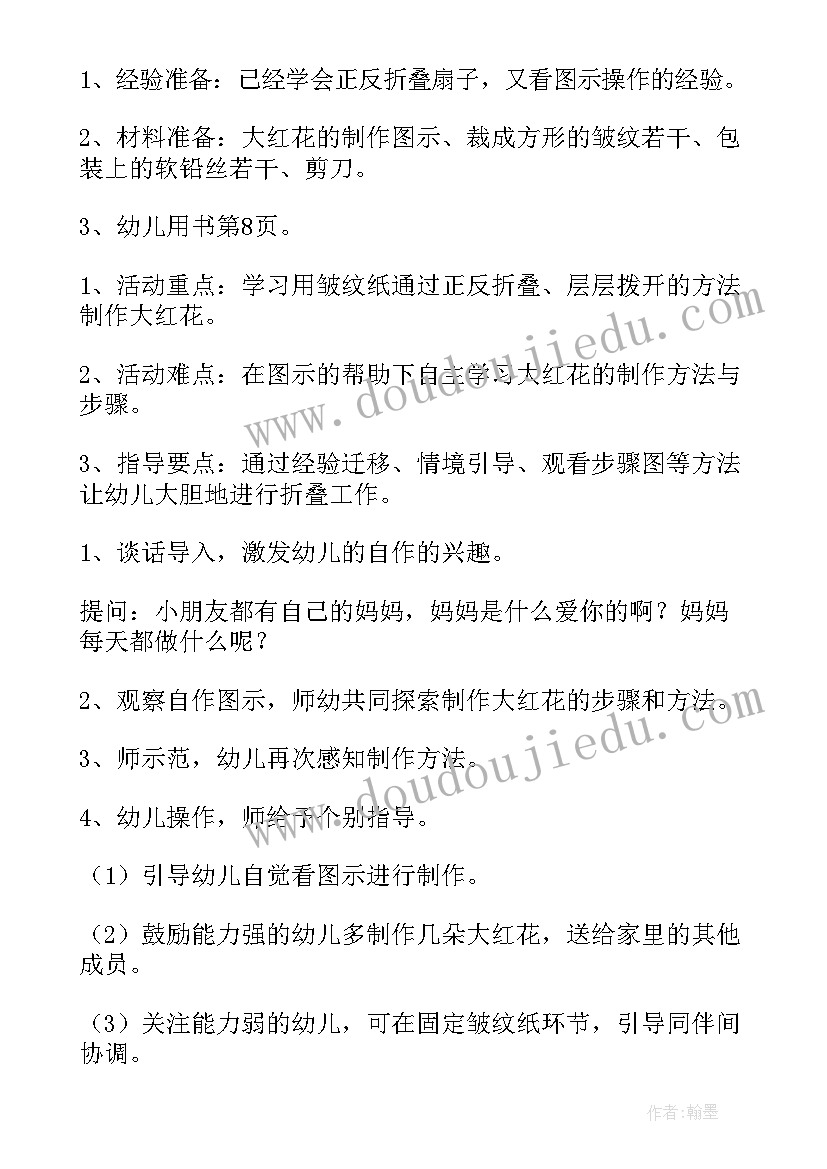 1、经验准备：已经学会正反折叠扇子，又看图示操作的经验。

2、材料准备：大红花的制作图示、裁成方形的皱纹若干、包装上的软铅丝若干、剪刀。

3、幼儿用书第8页。

1、活动重点：学习用皱纹纸通过正反折叠、层层拨开的方法制作大红花。

2、活动难点：在图示的帮助下自主学习大红花的制作方法与步骤。

3、指导要点：通过经验迁移、情境引导、观看步骤图等方法让幼儿大胆地进行折叠工作。

1、谈话导入，激发幼儿的自作的兴趣。

提问：小朋友都有自己的妈妈，妈妈是什么爱你的啊？妈妈每天都做什么呢？

2、观察自作图示，师幼共同探索制作大红花的步骤和方法。

3、师示范，幼儿再次感知制作方法。

4、幼儿操作，师给予个别指导。

（1）引导幼儿自觉看图示进行制作。

（2）鼓励能力强的幼儿多制作几朵大红花，送给家里的其他成员。

（3）关注能力弱的幼儿，可在固定皱纹纸环节，引导同伴间协调。

www.doudoujiedu.com

www.doudoujiedu.com

作者：翰墨